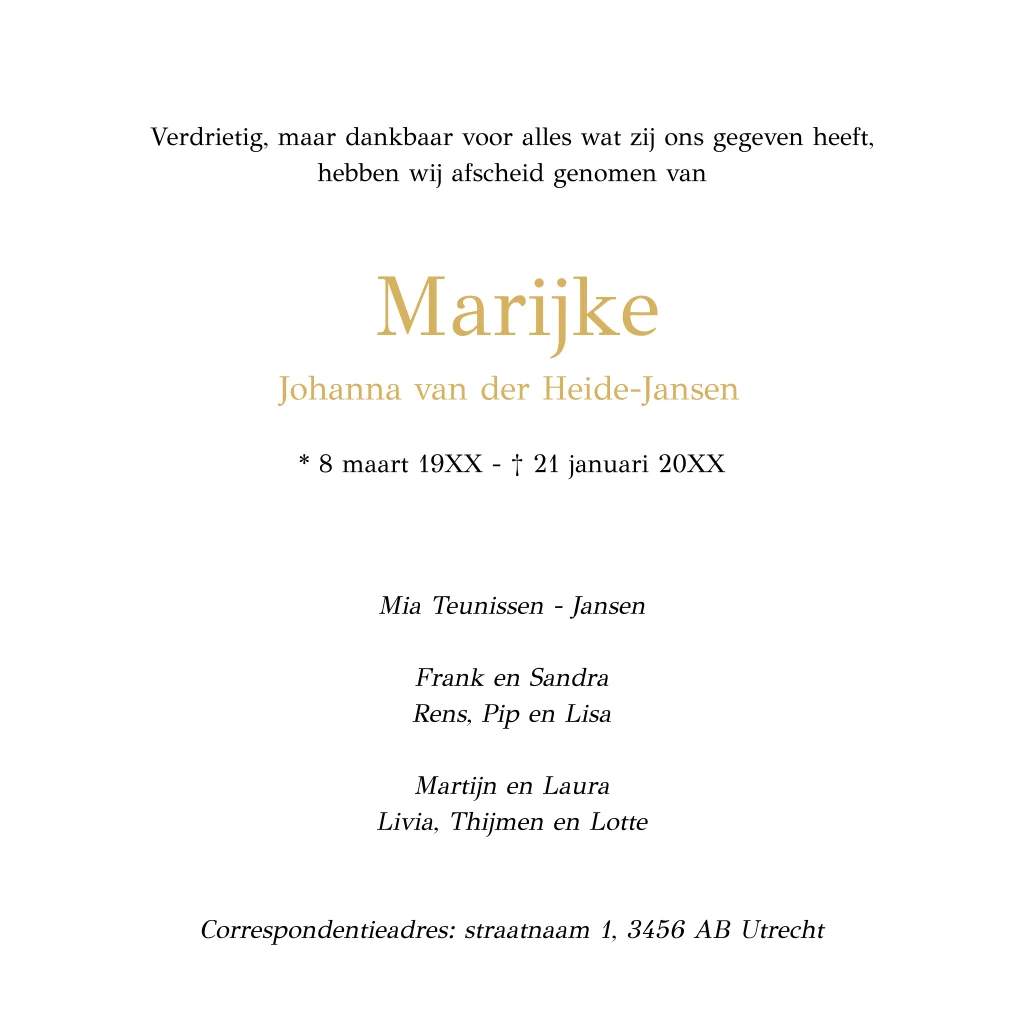 Verdrietig, maar dankbaar voor alles wat zij ons gegeven heeft, hebben wij afscheid genomen van

Marijke

Johanna van der Heide-Jansen

* 8 maart 19XX - † 21 januari 20XX

Mia Teunissen - Jansen

Frank en Sandra
Rens, Pip en Lisa

Martijn en Laura
Livia, Thijmen en Lotte

Correspondentieadres: straatnaam 1, 3456 AB Utrecht